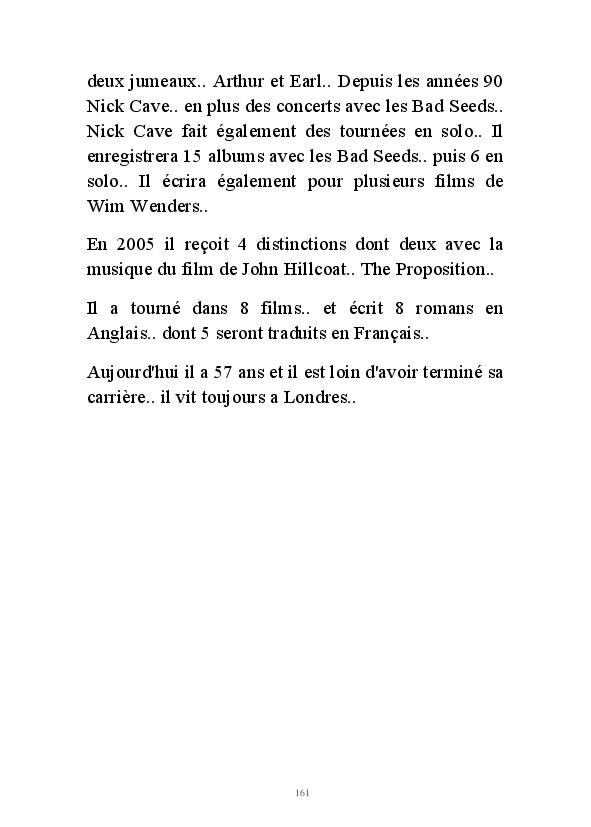 deux jumeaux.. Arthur et Earl.. Depuis les années 90 Nick Cave.. en plus des concerts avec les Bad Seeds.. Nick Cave fait également des tournées en solo.. Il enregistrera 15 albums avec les Bad Seeds.. puis 6 en solo.. Il écrira également pour plusieurs films de Wim Wenders..

En 2005 il reçoit 4 distinctions dont deux avec la musique du film de John Hillcoat.. The Proposition..

Il a tourné dans 8 films.. et écrit 8 romans en Anglais.. dont 5 seront traduits en Français..

Aujourd'hui il a 57 ans et il est loin d'avoir terminé sa carrière.. il vit toujours a Londres..

161